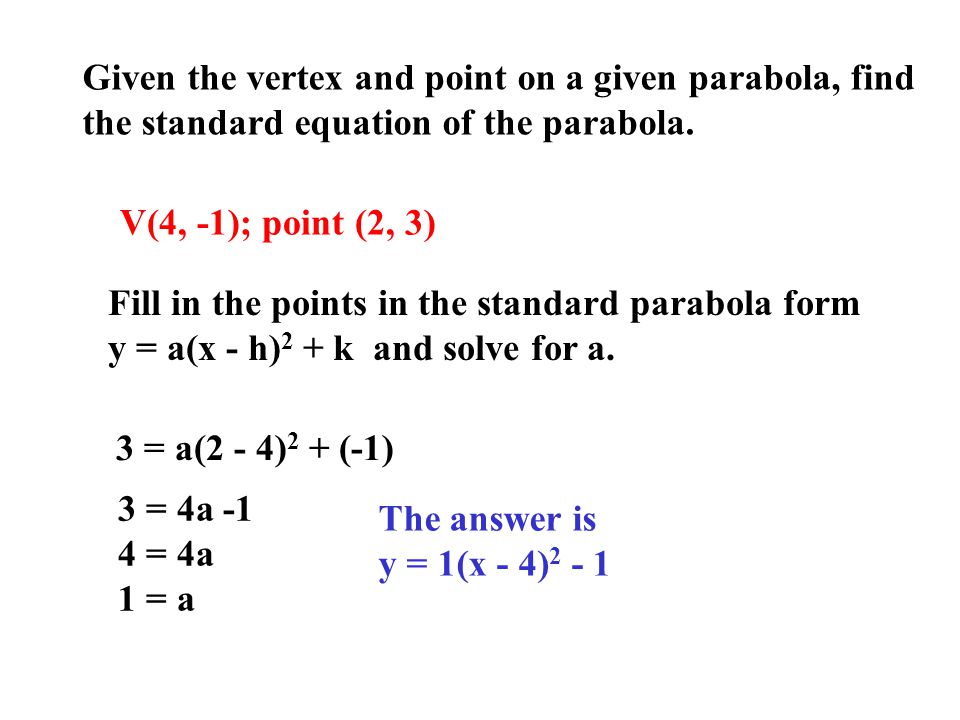 Given the vertex and point on a given parabola, find the standard equation of the parabola.

V(4, -1); point (2, 3)

Fill in the points in the standard parabola form $y = a(x - h)^2 + k$ and solve for a.

$3 = a(2 - 4)^2 + (-1)$

$3 = 4a - 1$
$4 = 4a$
$1 = a$

The answer is
$y = 1(x - 4)^2 - 1$